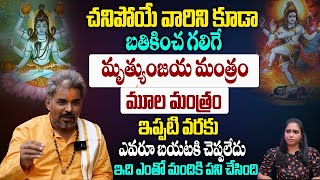 చనిపోయే వారిని కూడా
బతికించ గలిగే
మృత్యుంజయ మంత్రం
మూల మంత్రం
ఇప్పటి వరకు
ఎవరూ బయటకి చెప్పలేదు
ఇది ఎంతో మందికి పని చేసింది